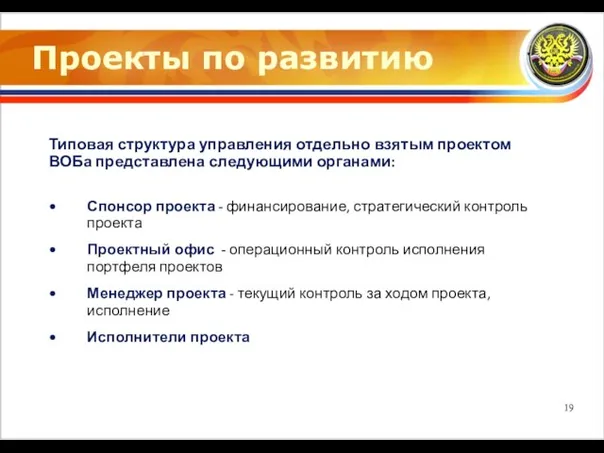 Проекты по развитию

Типовая структура управления отдельно взятым проектом ВОБа представлена следующими органами:

• Спонсор проекта - финансирование, стратегический контроль проекта
• Проектный офис - операционный контроль исполнения портфеля проектов
• Менеджер проекта - текущий контроль за ходом проекта, исполнение
• Исполнители проекта

19